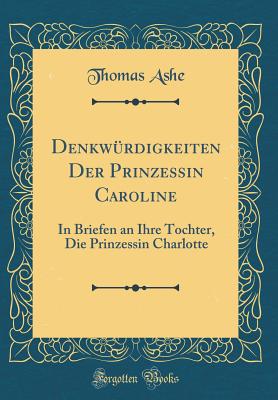 Thomas Ashe

Denkwürdigkeiten Der Prinzessin Caroline

In Briefen an Ihre Tochter, Die Prinzessin Charlotte

Forgotten Books